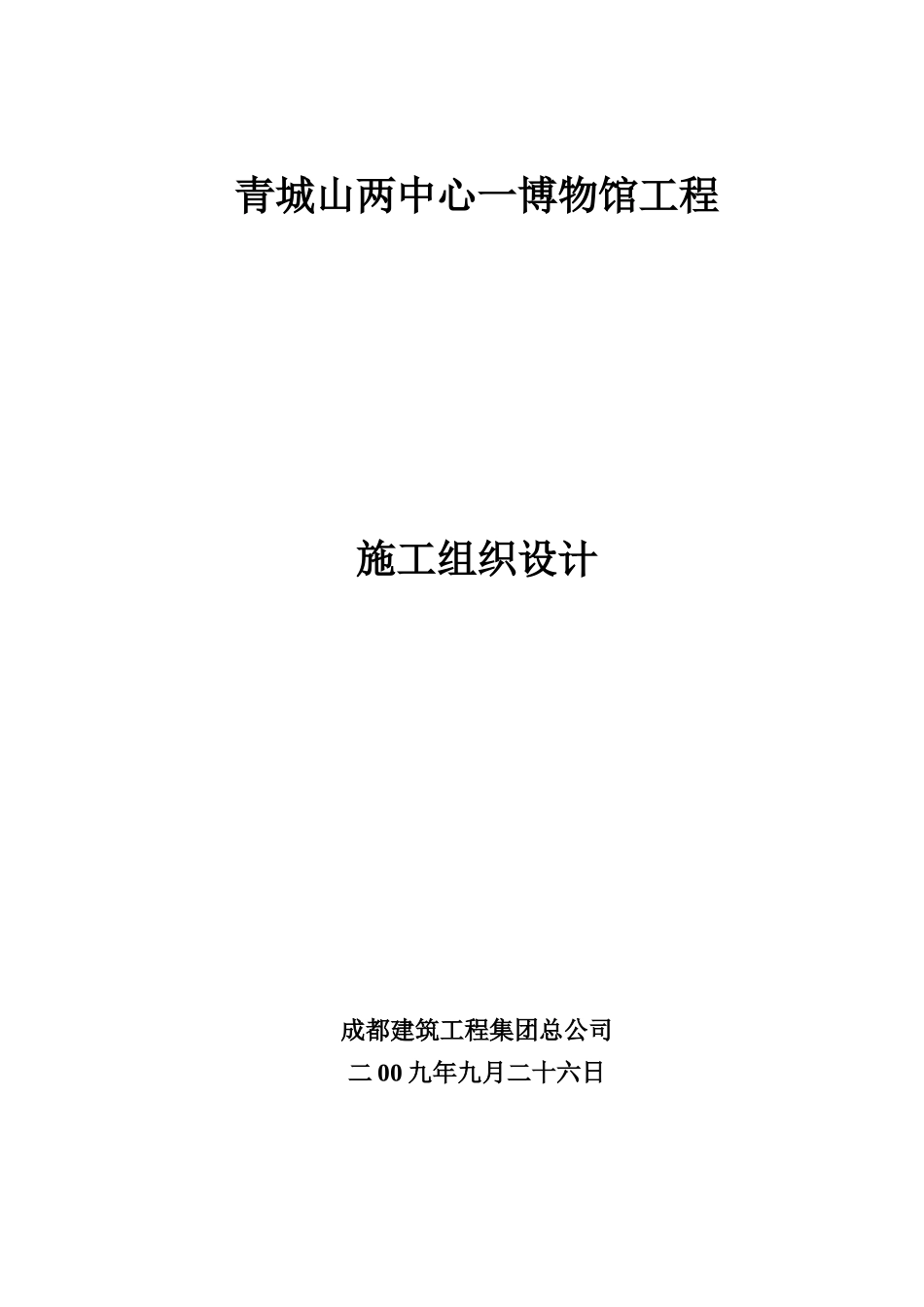 青城山两中心一博物馆工程

施工组织设计

成都建筑工程集团总公司

二00九年九月二十六日